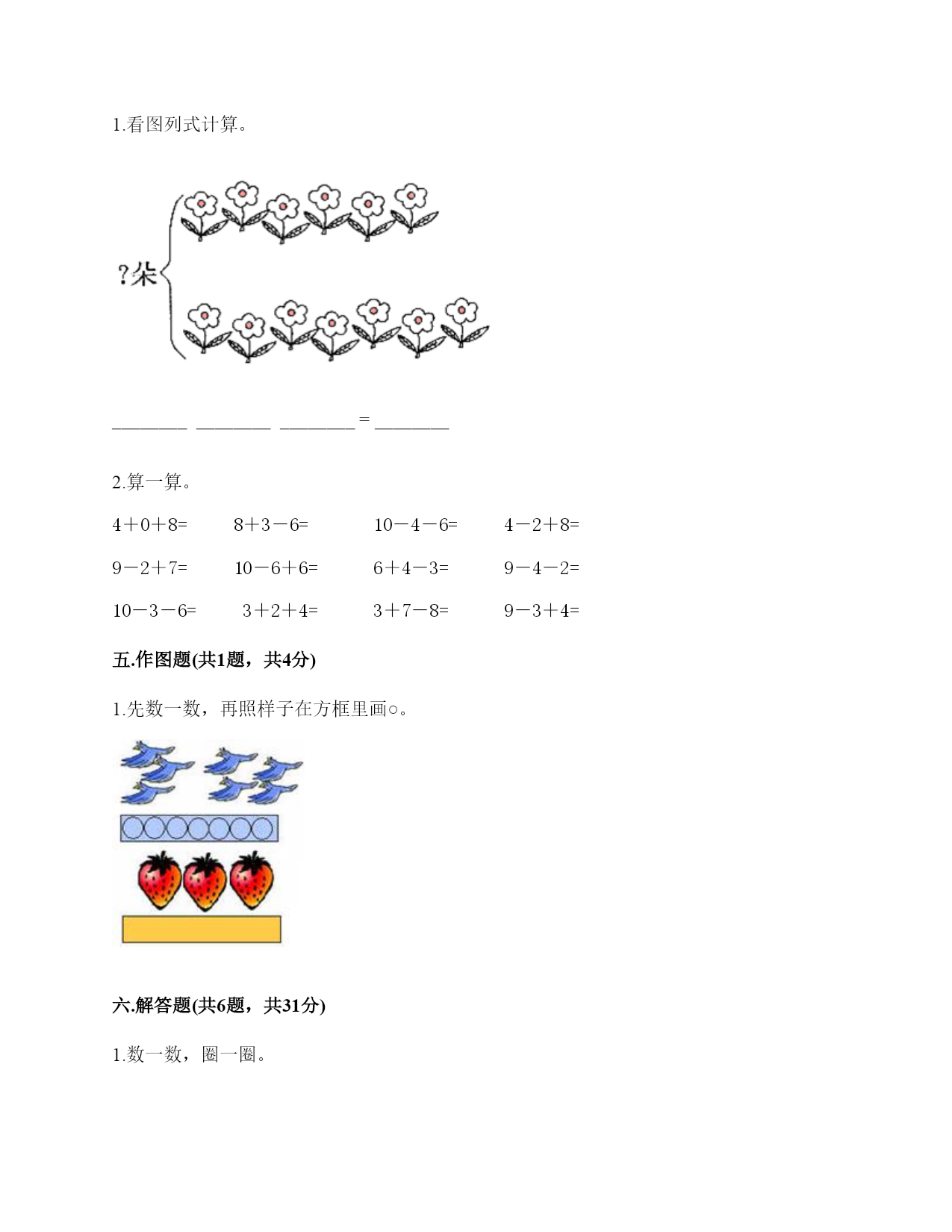 1.看图列式计算。

?朵

________ ________ ________ = ________

2.算一算。

4＋0＋8=　8＋3－6=　10－4－6=　4－2＋8=

9－2＋7=　10－6＋6=　6＋4－3=　9－4－2=

10－3－6=　3＋2＋4=　3＋7－8=　9－3＋4=

五.作图题(共1题，共4分)

1.先数一数，再照样子在方框里画○。

六.解答题(共6题，共31分)

1.数一数，圈一圈。